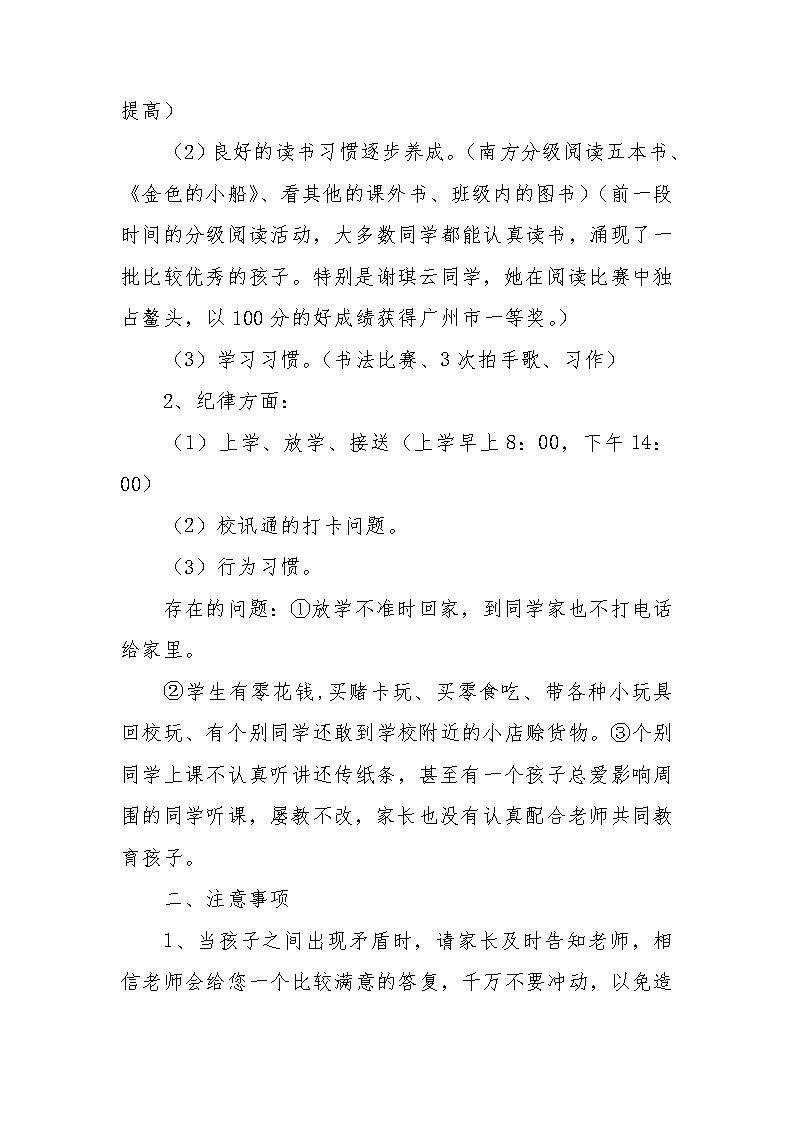 提高）

（2）良好的读书习惯逐步养成。（南方分级阅读五本书、《金色的小船》、看其他的课外书、班级内的图书）（前一段时间的分级阅读活动，大多数同学都能认真读书，涌现了一批比较优秀的孩子。特别是谢琪云同学，她在阅读比赛中独占鳌头，以100分的好成绩获得广州市一等奖。）

（3）学习习惯。（书法比赛、3次拍手歌、习作）

2、纪律方面：

（1）上学、放学、接送（上学早上8：00，下午14：00）

（2）校讯通的打卡问题。

（3）行为习惯。

存在的问题：①放学不准时回家，到同学家也不打电话给家里。

②学生有零花钱,买赌卡玩、买零食吃、带各种小玩具回校玩、有个别同学还敢到学校附近的小店赊货物。③个别同学上课不认真听讲还传纸条，甚至有一个孩子总爱影响周围的同学听课，屡教不改，家长也没有认真配合老师共同教育孩子。

二、注意事项

1、当孩子之间出现矛盾时，请家长及时告知老师，相信老师会给您一个比较满意的答复，千万不要冲动，以免造